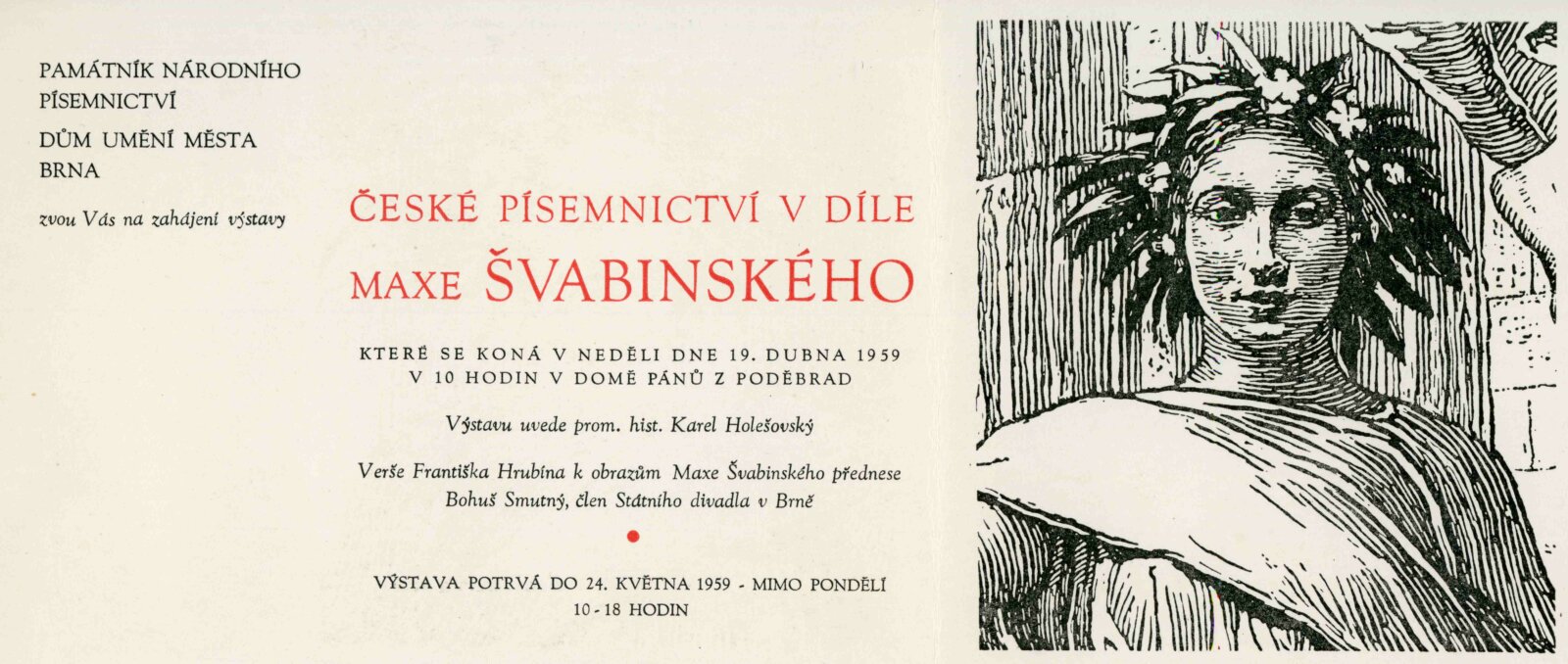 PAMÁTNÍK NÁRODNÍHO PÍSEMNICTVÍ

DŮM UMĚNÍ MĚSTA BRNA

zvou Vás na zahájení výstavy

ČESKÉ PÍSEMNICTVÍ V DÍLE MAXE ŠVABINSKÉHO

KTERÉ SE KONÁ V NEDĚLI DNE 19. DUBNA 1959 V 10 HODIN V DOMĚ PÁNŮ Z PODĚBRAD

Výstavu uvede prom. hist. Karel Holešovský

Verše Františka Hrubína k obrazům Maxe Švabinského přednese Bohuš Smutný, člen Státního divadla v Brně

VÝSTAVA POTRVÁ DO 24. KVĚTNA 1959 - MIMO PONDĚLÍ 10 - 18 HODIN